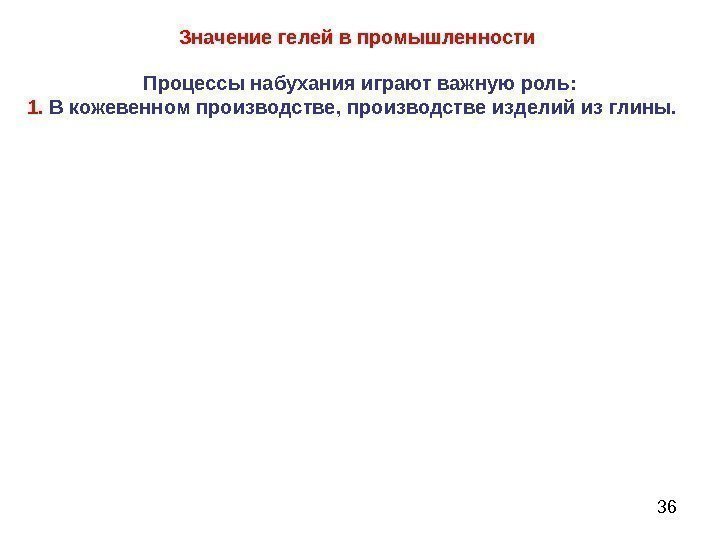 Значение гелей в промышленности

Процессы набухания играют важную роль:
1. В кожевенном производстве, производстве изделий из глины.

36